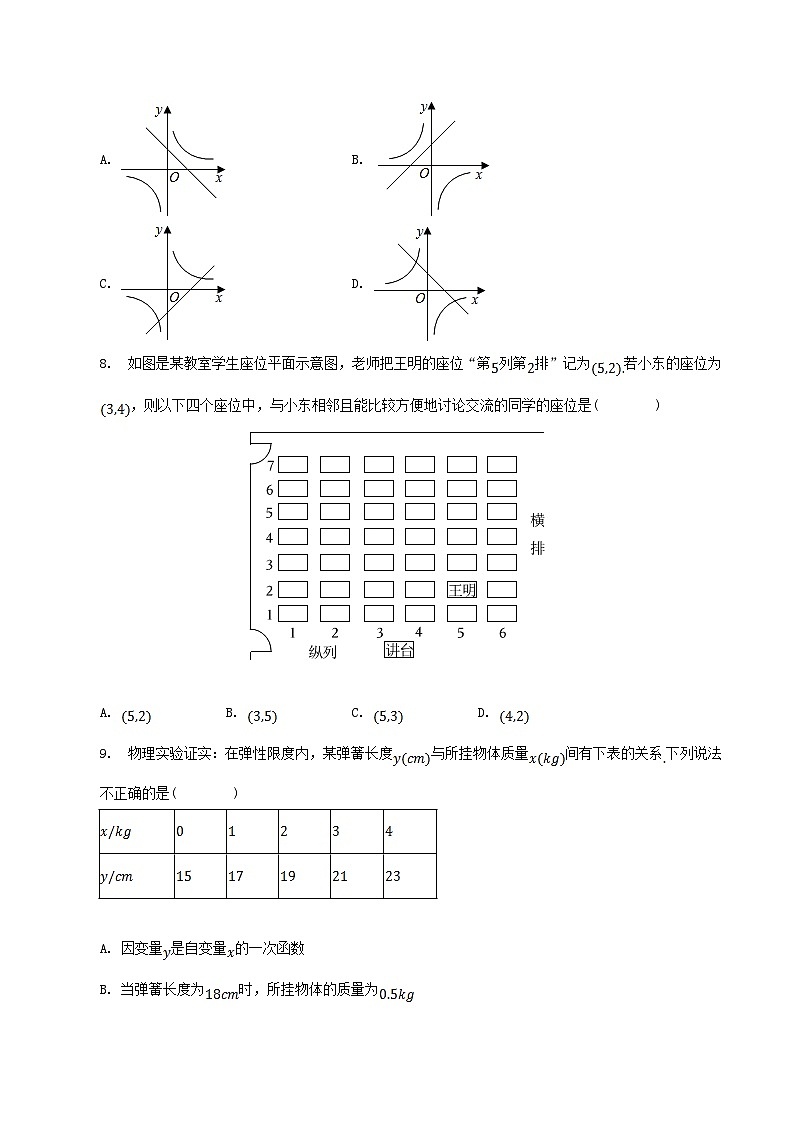 A. $y$ $O$ $x$

B. $y$ $O$ $x$

C. $y$ $O$ $x$

D. $y$ $O$ $x$

8. 如图是某教室学生座位平面示意图，老师把王明的座位“第$5$列第$2$排”记为$(5,2)$.若小东的座位为$(3,4)$，则以下四个座位中，与小东相邻且能比较方便地讨论交流的同学的座位是（　　）

7
6
5
4
3
2
1
王明
横排
1 2 3 4 5 6
纵列
讲台

A. $(5,2)$　　B. $(3,5)$　　C. $(5,3)$　　D. $(4,2)$

9. 物理实验证实：在弹性限度内，某弹簧长度$y(cm)$与所挂物体质量$x(kg)$间有下表的关系.下列说法不正确的是（　　）

| $x/kg$ | 0 | 1 | 2 | 3 | 4 |
|---|---|---|---|---|---|
| $y/cm$ | 15 | 17 | 19 | 21 | 23 |

A. 因变量$y$是自变量$x$的一次函数

B. 当弹簧长度为$18cm$时，所挂物体的质量为$0.5kg$